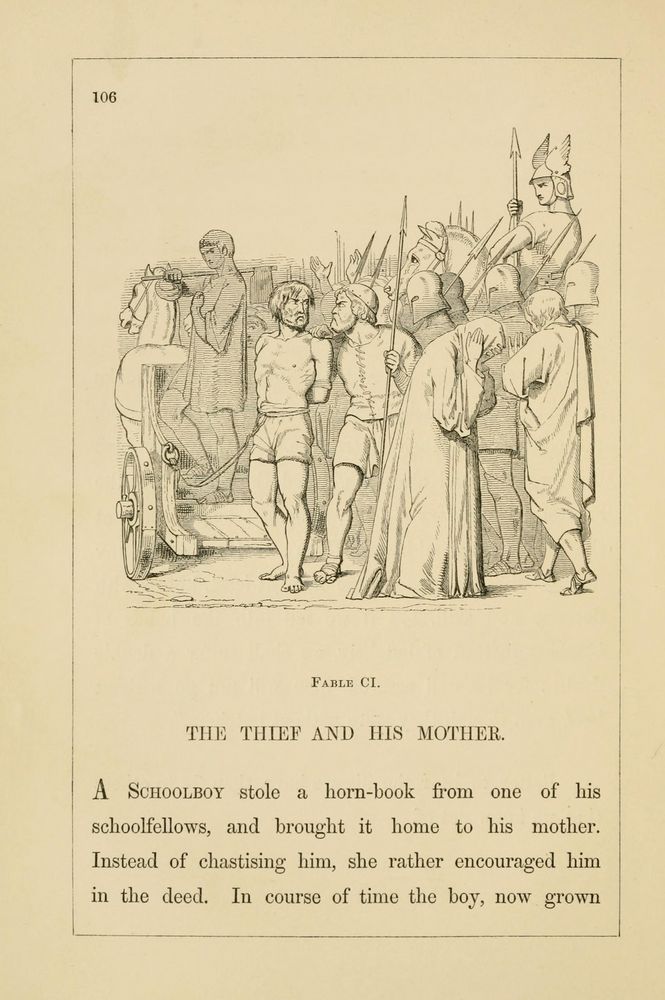 106

FABLE CI.

THE THIEF AND HIS MOTHER.

A SCHOOLBOY stole a horn-book from one of his schoolfellows, and brought it home to his mother. Instead of chastising him, she rather encouraged him in the deed. In course of time the boy, now grown